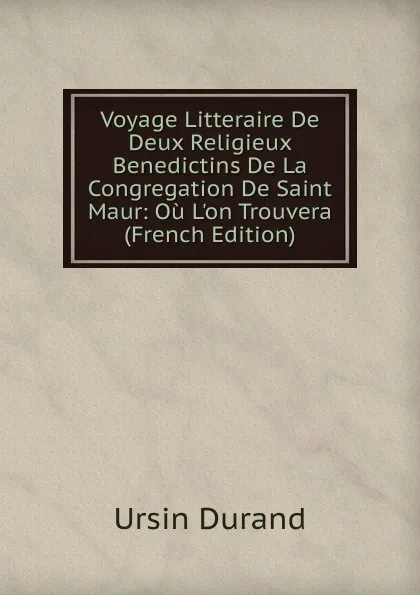 Voyage Litteraire De Deux Religieux Benedictins De La Congregation De Saint Maur: Où L'on Trouvera (French Edition)

Ursin Durand